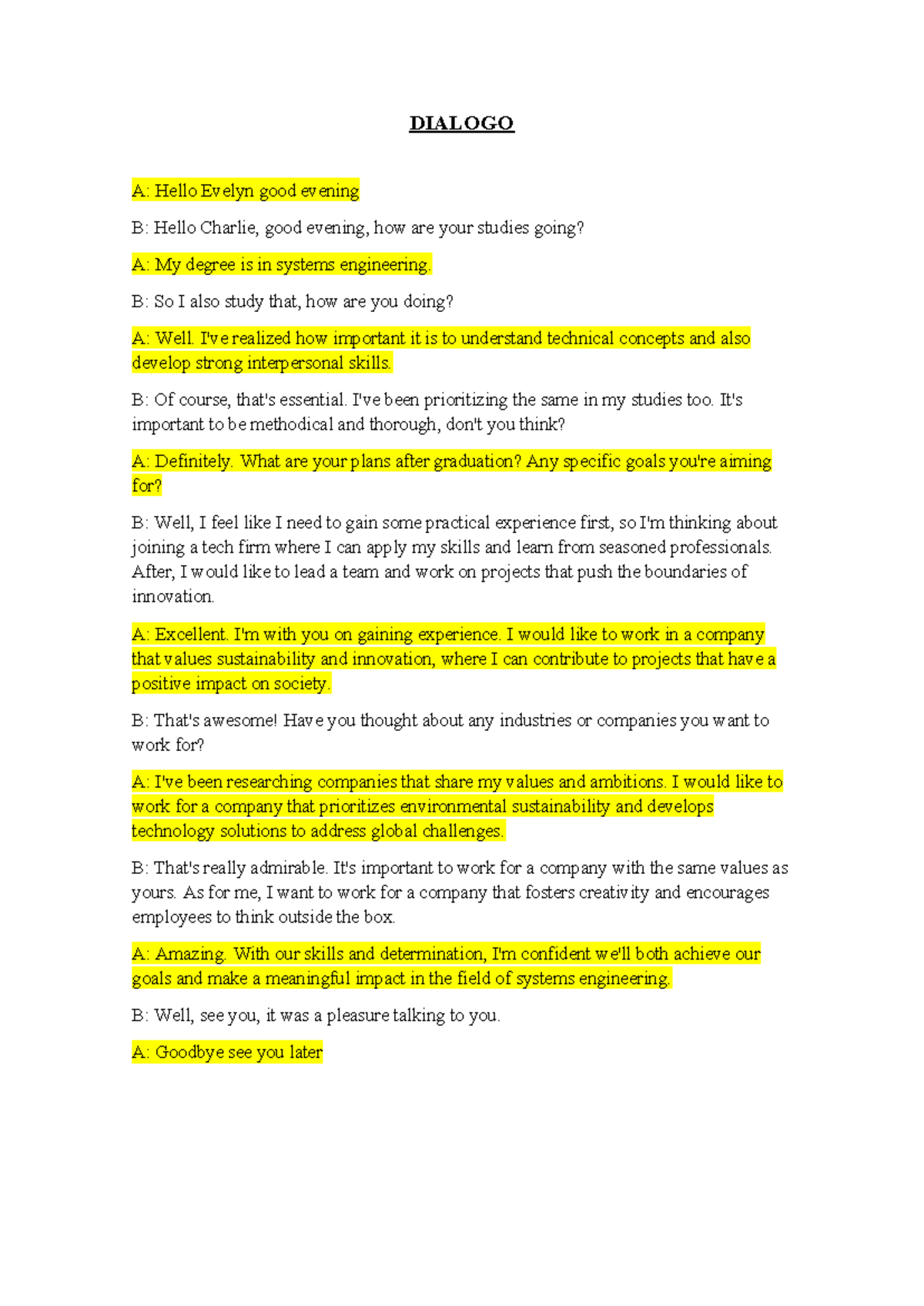 DIALOGO

A: Hello Evelyn good evening

B: Hello Charlie, good evening, how are your studies going?

A: My degree is in systems engineering.

B: So I also study that, how are you doing?

A: Well. I've realized how important it is to understand technical concepts and also develop strong interpersonal skills.

B: Of course, that's essential. I've been prioritizing the same in my studies too. It's important to be methodical and thorough, don't you think?

A: Definitely. What are your plans after graduation? Any specific goals you're aiming for?

B: Well, I feel like I need to gain some practical experience first, so I'm thinking about joining a tech firm where I can apply my skills and learn from seasoned professionals. After, I would like to lead a team and work on projects that push the boundaries of innovation.

A: Excellent. I'm with you on gaining experience. I would like to work in a company that values sustainability and innovation, where I can contribute to projects that have a positive impact on society.

B: That's awesome! Have you thought about any industries or companies you want to work for?

A: I've been researching companies that share my values and ambitions. I would like to work for a company that prioritizes environmental sustainability and develops technology solutions to address global challenges.

B: That's really admirable. It's important to work for a company with the same values as yours. As for me, I want to work for a company that fosters creativity and encourages employees to think outside the box.

A: Amazing. With our skills and determination, I'm confident we'll both achieve our goals and make a meaningful impact in the field of systems engineering.

B: Well, see you, it was a pleasure talking to you.

A: Goodbye see you later